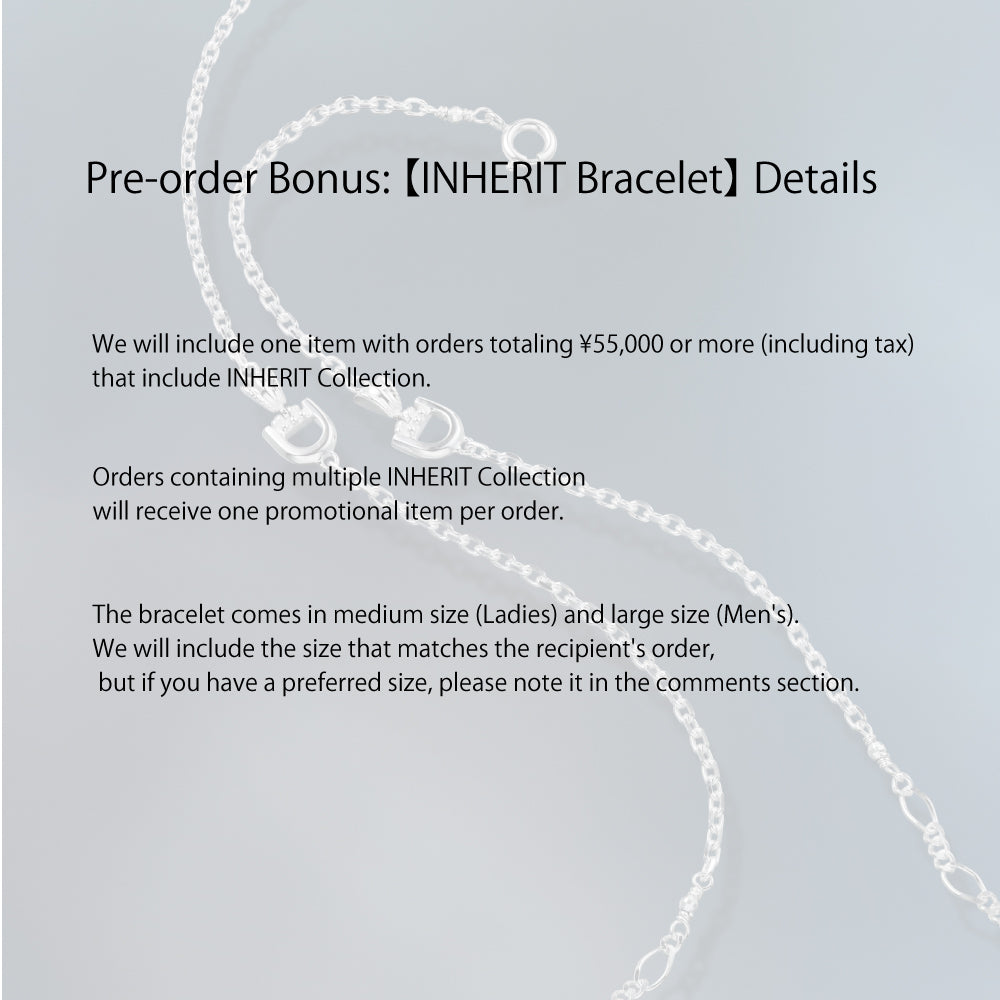 Pre-order Bonus:【INHERIT Bracelet】Details

We will include one item with orders totaling ¥55,000 or more (including tax) that include INHERIT Collection.

Orders containing multiple INHERIT Collection will receive one promotional item per order.

The bracelet comes in medium size (Ladies) and large size (Men's). We will include the size that matches the recipient's order, but if you have a preferred size, please note it in the comments section.